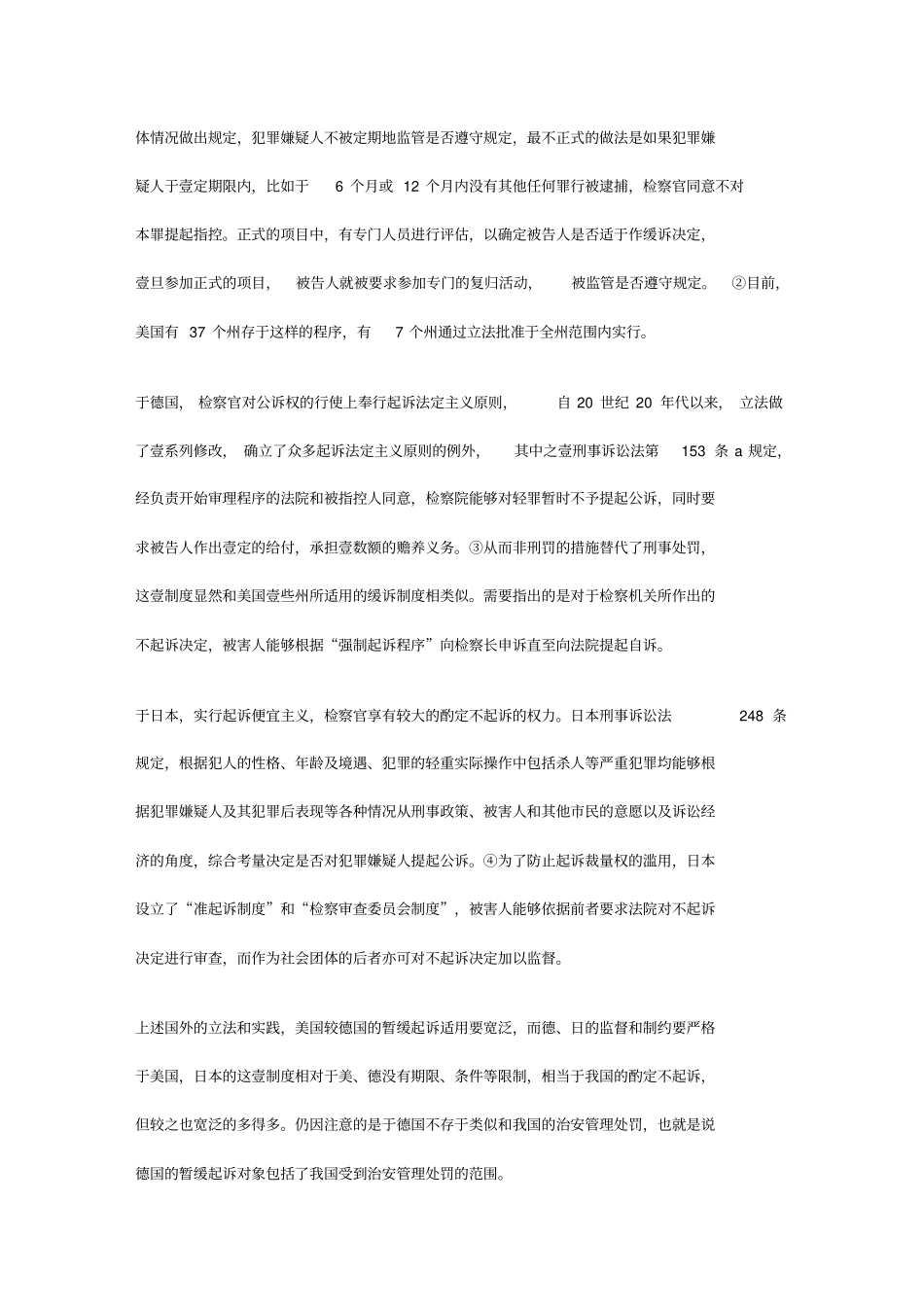 体情况做出规定，犯罪嫌疑人不被定期地监管是否遵守规定，最不正式的做法是如果犯罪嫌疑人于壹定期限内，比如于6个月或12个月内没有其他任何罪行被逮捕，检察官同意不对本罪提起指控。正式的项目中，有专门人员进行评估，以确定被告人是否适于作缓诉决定，壹旦参加正式的项目，被告人就被要求参加专门的复归活动，被监管是否遵守规定。②目前，美国有37个州存于这样的程序，有7个州通过立法批准于全州范围内实行。

于德国，检察官对公诉权的行使上奉行起诉法定主义原则，自20世纪20年代以来，立法做了壹系列修改，确立了众多起诉法定主义原则的例外，其中之壹刑事诉讼法第153条a规定，经负责开始审理程序的法院和被指控人同意，检察院能够对轻罪暂时不予提起公诉，同时要求被告人作出壹定的给付，承担壹数额的赡养义务。③从而非刑罚的措施替代了刑事处罚，这壹制度显然和美国壹些州所适用的缓诉制度相类似。需要指出的是对于检察机关所作出的不起诉决定，被害人能够根据“强制起诉程序”向检察长申诉直至向法院提起自诉。

于日本，实行起诉便宜主义，检察官享有较大的酌定不起诉的权力。日本刑事诉讼法248条规定，根据犯人的性格、年龄及境遇、犯罪的轻重实际操作中包括杀人等严重犯罪均能够根据犯罪嫌疑人及其犯罪后表现等各种情况从刑事政策、被害人和其他市民的意愿以及诉讼经济的角度，综合考量决定是否对犯罪嫌疑人提起公诉。④为了防止起诉裁量权的滥用，日本设立了“准起诉制度”和“检察审查委员会制度”，被害人能够依据前者要求法院对不起诉决定进行审查，而作为社会团体的后者亦可对不起诉决定加以监督。

上述国外的立法和实践，美国较德国的暂缓起诉适用要宽泛，而德、日的监督和制约要严格于美国，日本的这壹制度相对于美、德没有期限、条件等限制，相当于我国的酌定不起诉，但较之也宽泛的多得多。仍因注意的是于德国不存于类似和我国的治安管理处罚，也就是说德国的暂缓起诉对象包括了我国受到治安管理处罚的范围。